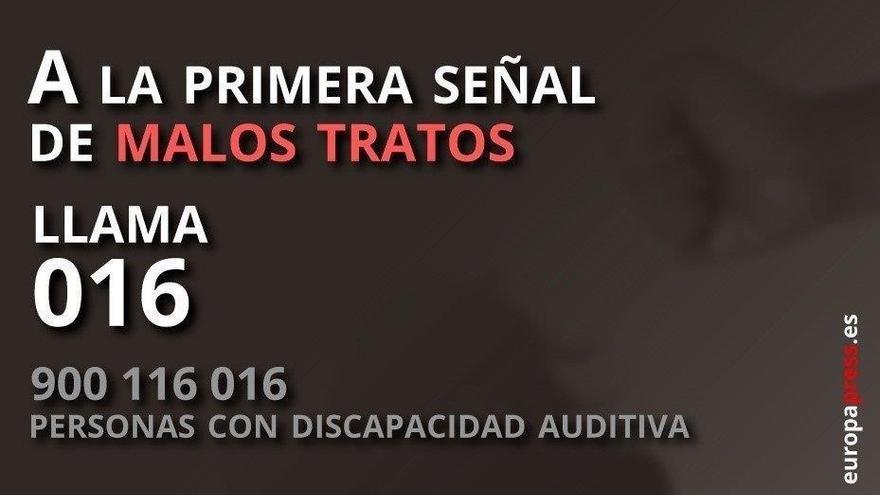 A LA PRIMERA SEÑAL DE MALOS TRATOS

LLAMA
016

900 116 016
PERSONAS CON DISCAPACIDAD AUDITIVA

europapress.es